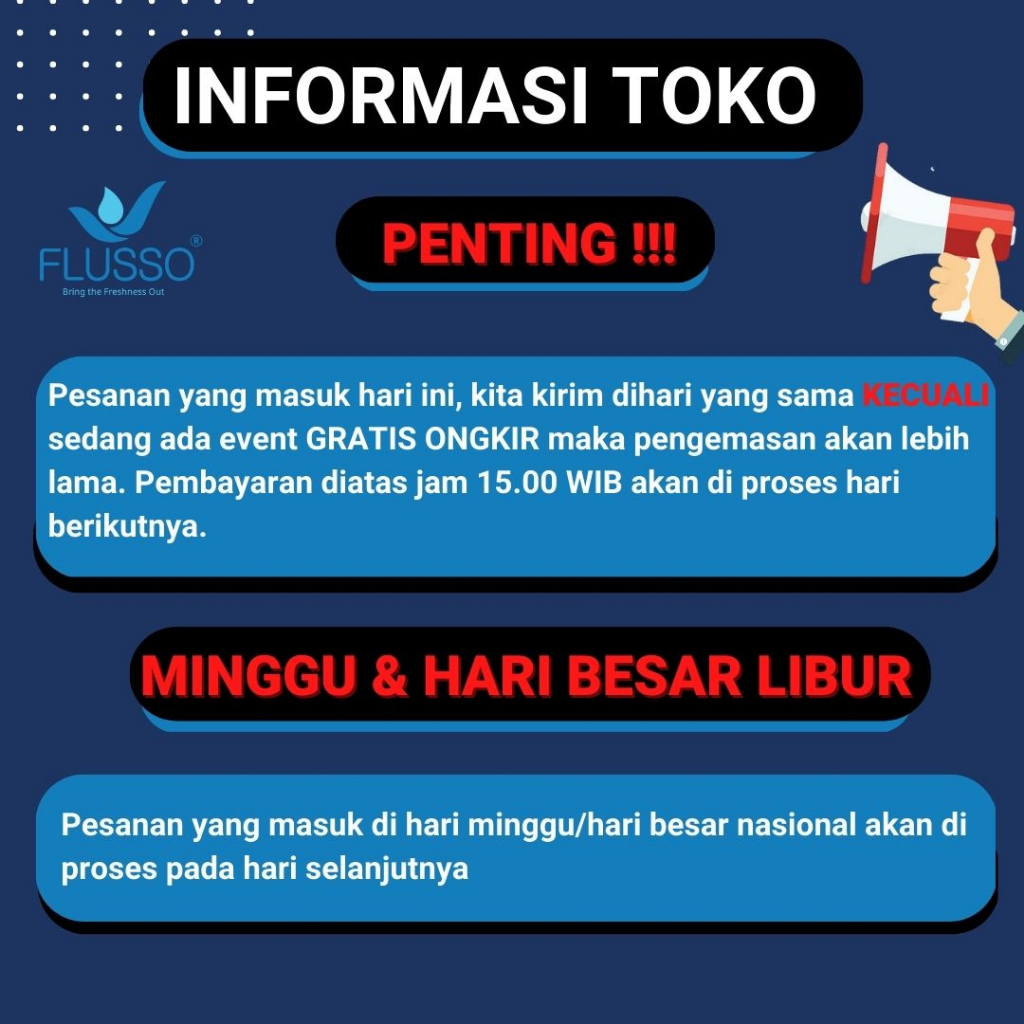 INFORMASI TOKO

FLUSSO®
Bring the Freshness Out

PENTING !!!

Pesanan yang masuk hari ini, kita kirim dihari yang sama KECUALI sedang ada event GRATIS ONGKIR maka pengemasan akan lebih lama. Pembayaran diatas jam 15.00 WIB akan di proses hari berikutnya.

MINGGU & HARI BESAR LIBUR

Pesanan yang masuk di hari minggu/hari besar nasional akan di proses pada hari selanjutnya